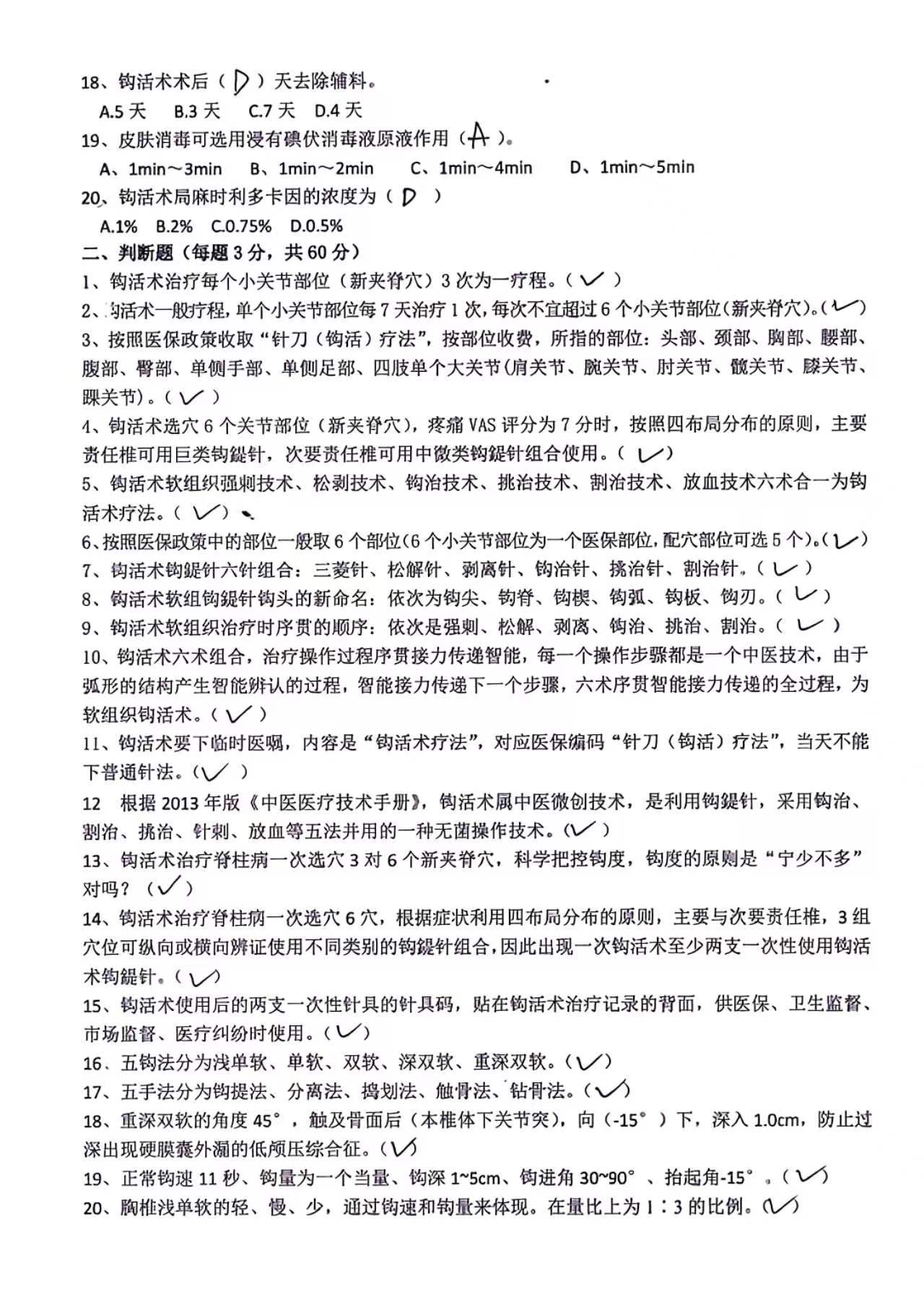 18、钩活术术后（D）天去除辅料。

A.5天 B.3天 C.7天 D.4天

19、皮肤消毒可选用浸有碘伏消毒液原液作用（A）。

A、1min～3min B、1min～2min C、1min～4min D、1min～5min

20、钩活术局麻时利多卡因的浓度为（D）

A.1% B.2% C.0.75% D.0.5%

二、判断题（每题3分，共60分）

1、钩活术治疗每个小关节部位（新夹脊穴）3次为一疗程。（✓）

2、钩活术一般疗程，单个小关节部位每7天治疗1次，每次不宜超过6个小关节部位（新夹脊穴）。（✓）

3、按照医保政策收取“针刀（钩活）疗法”，按部位收费，所指的部位：头部、颈部、胸部、腰部、腹部、臀部、单侧手部、单侧足部、四肢单个大关节（肩关节、腕关节、肘关节、髋关节、膝关节、踝关节）。（✓）

4、钩活术选穴6个关节部位（新夹脊穴），疼痛VAS评分为7分时，按照四布局分布的原则，主要责任椎可用巨类钩鍉针，次要责任椎可用中微类钩鍉针组合使用。（✓）

5、钩活术软组织强刺技术、松剥技术、钩治技术、挑治技术、割治技术、放血技术六术合一为钩活术疗法。（✓）

6、按照医保政策中的部位一般取6个部位（6个小关节部位为一个医保部位，配穴部位可选5个）。（✓）

7、钩活术钩鍉针六针组合：三菱针、松解针、剥离针、钩治针、挑治针、割治针。（✓）

8、钩活术软组钩鍉针钩头的新命名：依次为钩尖、钩脊、钩楔、钩弧、钩板、钩刃。（✓）

9、钩活术软组织治疗时序贯的顺序：依次是强刺、松解、剥离、钩治、挑治、割治。（✓）

10、钩活术六术组合，治疗操作过程序贯接力传递智能，每一个操作步骤都是一个中医技术，由于弧形的结构产生智能辨认的过程，智能接力传递下一个步骤，六术序贯智能接力传递的全过程，为软组织钩活术。（✓）

11、钩活术要下临时医嘱，内容是“钩活术疗法”，对应医保编码“针刀（钩活）疗法”，当天不能下普通针法。（✓）

12 根据2013年版《中医医疗技术手册》，钩活术属中医微创技术，是利用钩鍉针，采用钩治、割治、挑治、针刺、放血等五法并用的一种无菌操作技术。（✓）

13、钩活术治疗脊柱病一次选穴3对6个新夹脊穴，科学把控钩度，钩度的原则是“宁少不多”对吗？（✓）

14、钩活术治疗脊柱病一次选穴6穴，根据症状利用四布局分布的原则，主要与次要责任椎，3组穴位可纵向或横向辨证使用不同类别的钩鍉针组合，因此出现一次钩活术至少两支一次性使用钩活术钩鍉针。（✓）

15、钩活术使用后的两支一次性针具的针具码，贴在钩活术治疗记录的背面，供医保、卫生监督、市场监督、医疗纠纷时使用。（✓）

16、五钩法分为浅单软、单软、双软、深双软、重深双软。（✓）

17、五手法分为钩提法、分离法、捣划法、触骨法、钻骨法。（✓）

18、重深双软的角度45°，触及骨面后（本椎体下关节突），向（-15°）下，深入1.0cm，防止过深出现硬膜囊外漏的低颅压综合征。（✓）

19、正常钩速11秒、钩量为一个当量、钩深1~5cm、钩进角30~90°、抬起角-15°。（✓）

20、胸椎浅单软的轻、慢、少，通过钩速和钩量来体现。在量比上为1：3的比例。（✓）